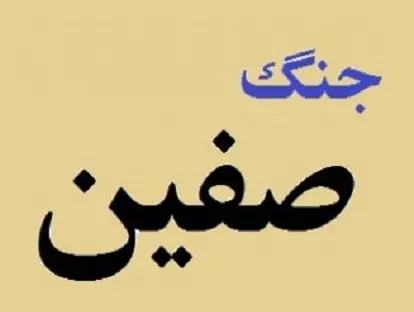 جنگ
صفین